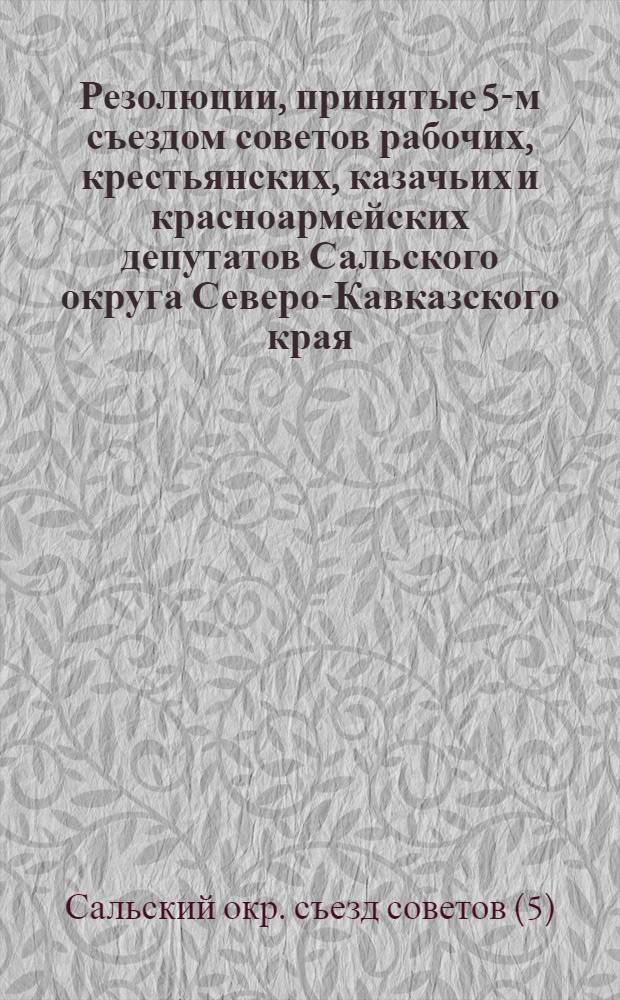 Резолюции, принятые 5-м съездом советов рабочих, крестьянских, казачьих и красноармейских депутатов Сальского округа Северо-Кавказского края

Сальский окр. съезд советов (5)